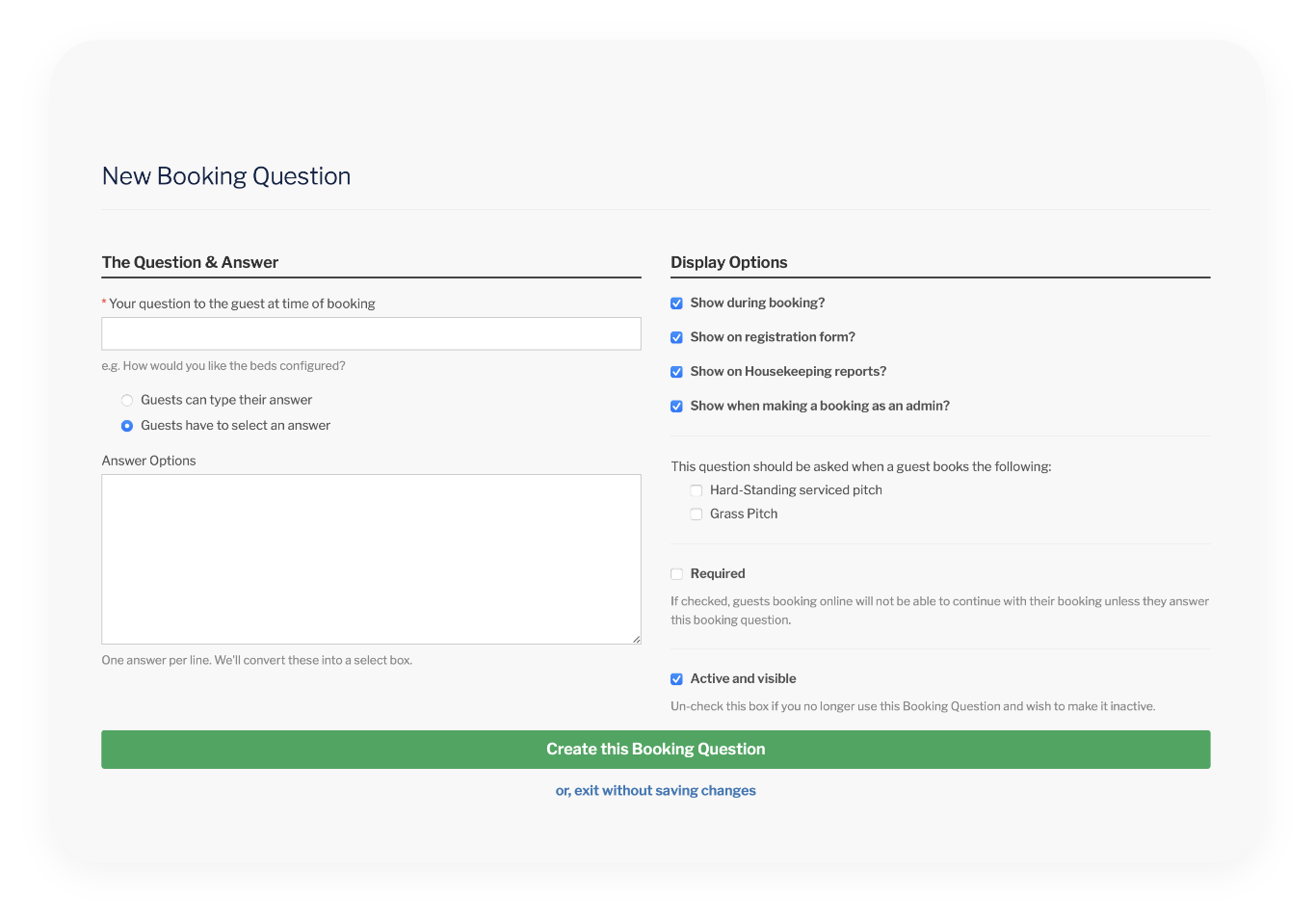 New Booking Question

The Question & Answer

* Your question to the guest at time of booking

e.g. How would you like the beds configured?

Guests can type their answer

Guests have to select an answer

Answer Options

One answer per line. We'll convert these into a select box.

Display Options

Show during booking?

Show on registration form?

Show on Housekeeping reports?

Show when making a booking as an admin?

This question should be asked when a guest books the following:

Hard-Standing serviced pitch

Grass Pitch

Required

If checked, guests booking online will not be able to continue with their booking unless they answer this booking question.

Active and visible

Un-check this box if you no longer use this Booking Question and wish to make it inactive.

Create this Booking Question

or, exit without saving changes